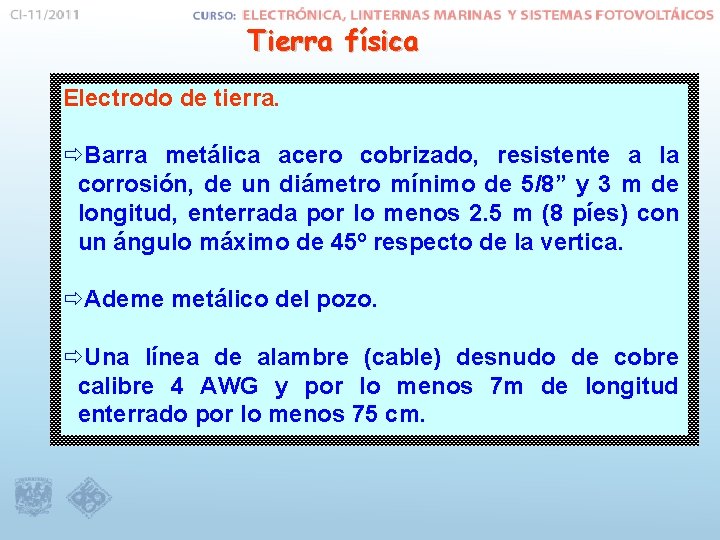 CI-11/2011

CURSO: ELECTRÓNICA, LINTERNAS MARINAS Y SISTEMAS FOTOVOLTÁICOS

Tierra física

Electrodo de tierra.

⇨Barra metálica acero cobrizado, resistente a la corrosión, de un diámetro mínimo de 5/8” y 3 m de longitud, enterrada por lo menos 2.5 m (8 píes) con un ángulo máximo de 45º respecto de la vertica.

⇨Ademe metálico del pozo.

⇨Una línea de alambre (cable) desnudo de cobre calibre 4 AWG y por lo menos 7m de longitud enterrado por lo menos 75 cm.